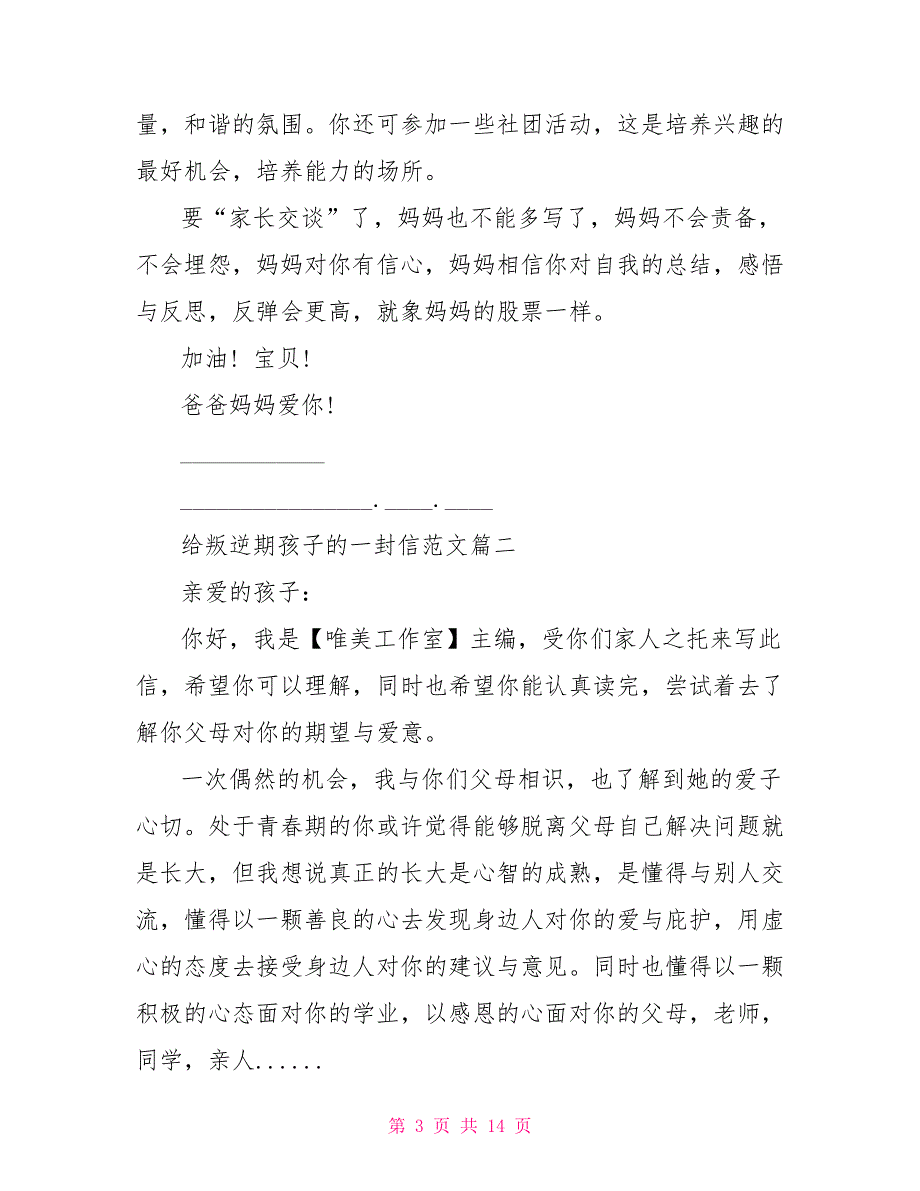 量，和谐的氛围。你还可参加一些社团活动，这是培养兴趣的最好机会，培养能力的场所。

要“家长交谈”了，妈妈也不能多写了，妈妈不会责备，不会埋怨，妈妈对你有信心，妈妈相信你对自我的总结，感悟与反思，反弹会更高，就象妈妈的股票一样。

加油！宝贝！

爸爸妈妈爱你！

____________

________________.____.____

给叛逆期孩子的一封信范文篇二

亲爱的孩子：

你好，我是【唯美工作室】主编，受你们家人之托来写此信，希望你可以理解，同时也希望你能认真读完，尝试着去了解你父母对你的期望与爱意。

一次偶然的机会，我与你们父母相识，也了解到她的爱子心切。处于青春期的你或许觉得能够脱离父母自己解决问题就是长大，但我想说真正的长大是心智的成熟，是懂得与别人交流，懂得以一颗善良的心去发现身边人对你的爱与庇护，用虚心的态度去接受身边人对你的建议与意见。同时也懂得以一颗积极的心态面对你的学业，以感恩的心面对你的父母，老师，同学，亲人......

第 3 页 共 14 页